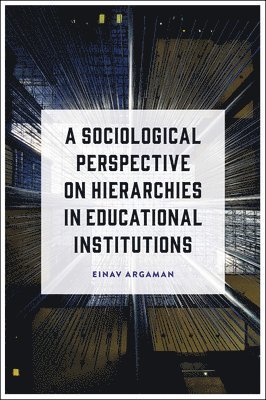 A SOCIOLOGICAL PERSPECTIVE ON HIERARCHIES IN EDUCATIONAL INSTITUTIONS

EINAV ARGAMAN